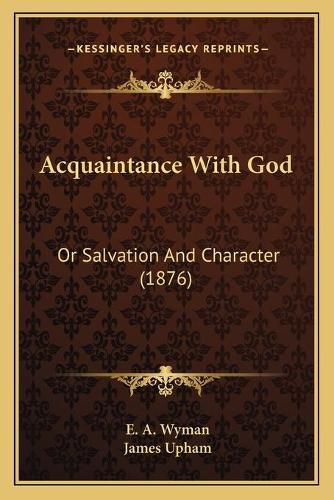 —KESSINGER'S LEGACY REPRINTS—

Acquaintance With God

Or Salvation And Character (1876)

E. A. Wyman
James Upham